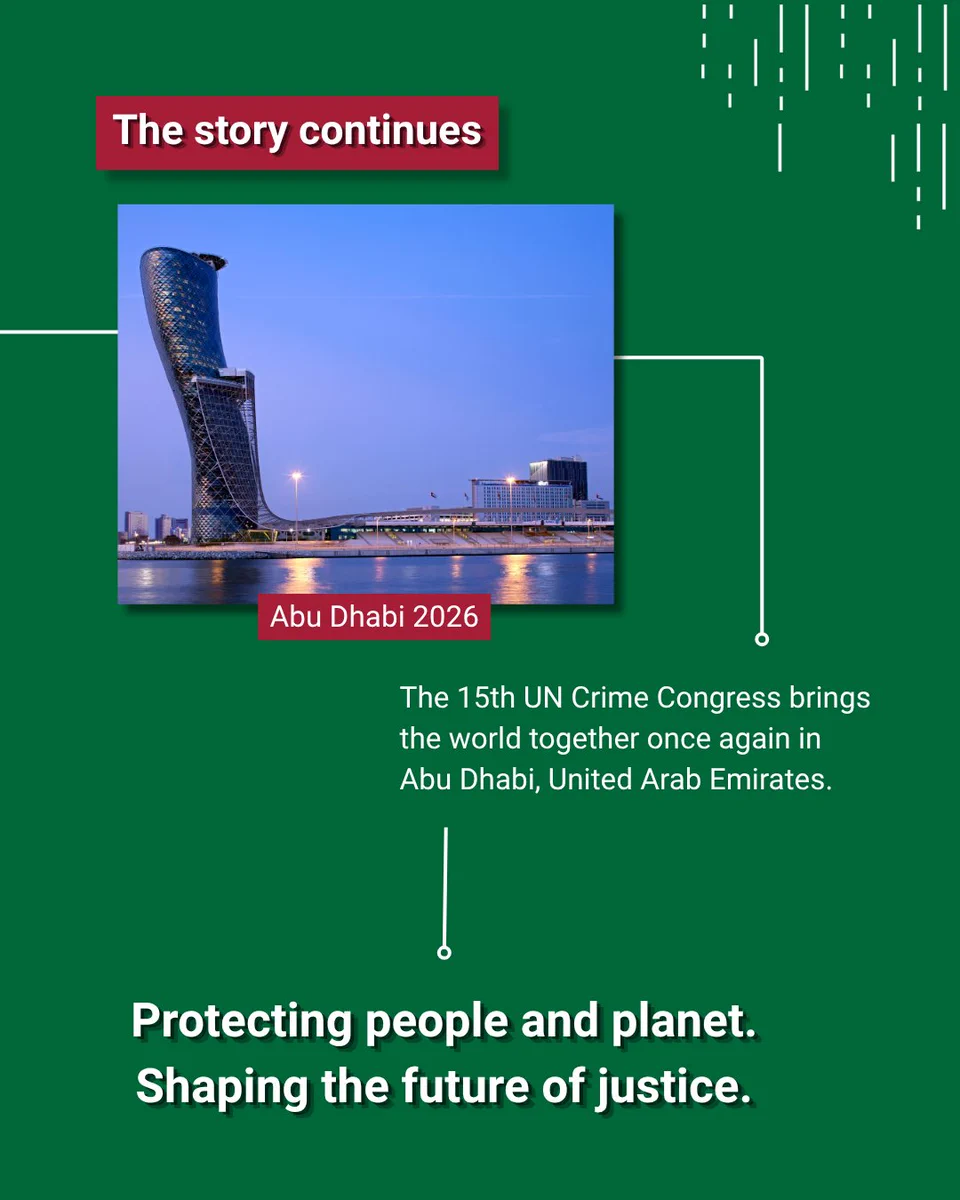 The story continues

Abu Dhabi 2026

The 15th UN Crime Congress brings the world together once again in Abu Dhabi, United Arab Emirates.

Protecting people and planet.
Shaping the future of justice.